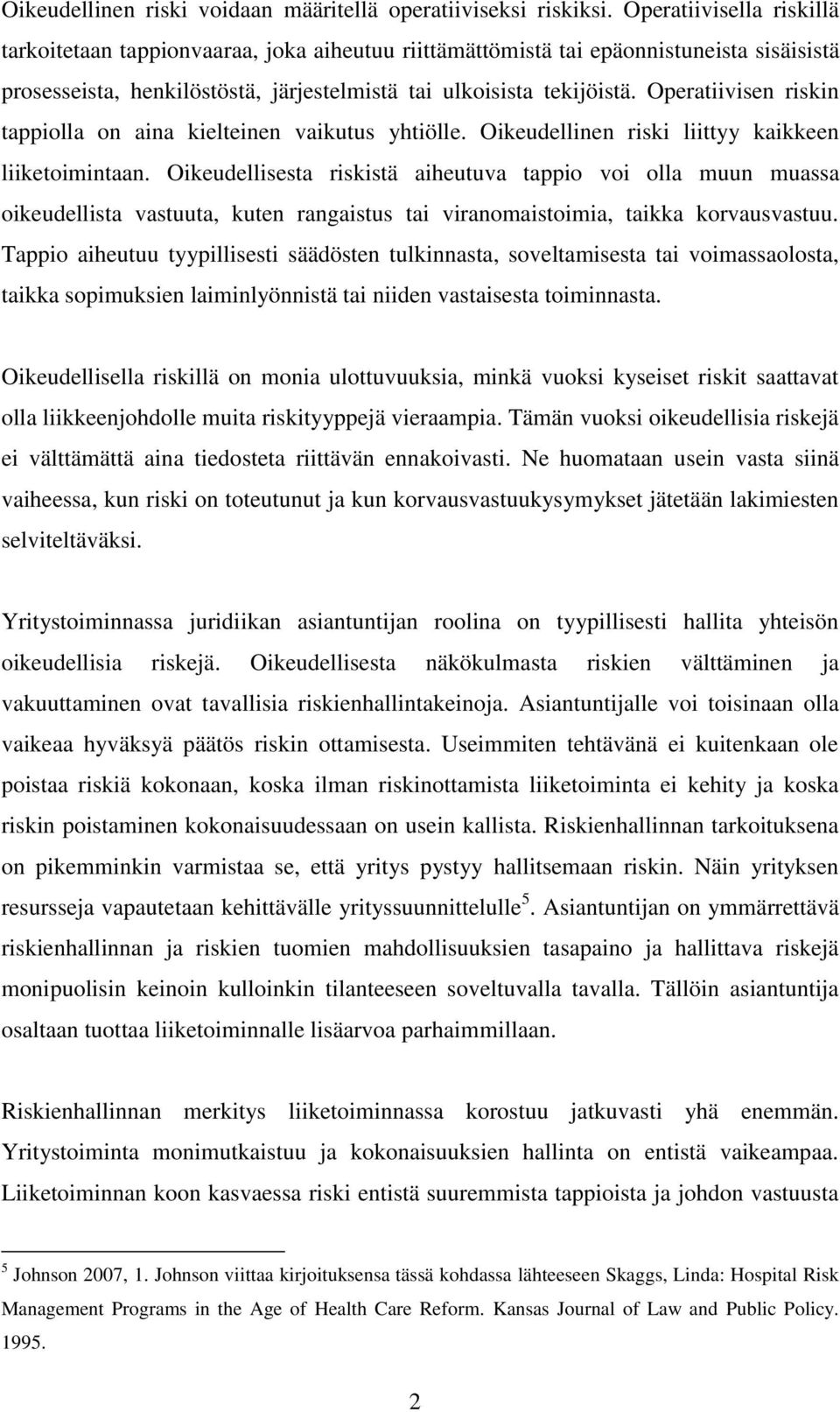 Oikeudellinen riski voidaan määritellä operatiiviseksi riskiksi. Operatiivisella riskillä tarkoitetaan tappionvaaraa, joka aiheutuu riittämättömistä tai epäonnistuneista sisäisistä prosesseista, henkilöstöstä, järjestelmistä tai ulkoisista tekijöistä. Operatiivisen riskin tappiolla on aina kielteinen vaikutus yhtiölle. Oikeudellinen riski liittyy kaikkeen liiketoimintaan. Oikeudellisesta riskistä aiheutuva tappio voi olla muun muassa oikeudellista vastuuta, kuten rangaistus tai viranomaistoimia, taikka korvausvastuu. Tappio aiheutuu tyypillisesti säädösten tulkinnasta, soveltamisesta tai voimassaolosta, taikka sopimuksien laiminlyönnistä tai niiden vastaisesta toiminnasta.

Oikeudellisella riskillä on monia ulottuvuuksia, minkä vuoksi kyseiset riskit saattavat olla liikkeenjohdolle muita riskityyppejä vieraampia. Tämän vuoksi oikeudellisia riskejä ei välttämättä aina tiedosteta riittävän ennakoivasti. Ne huomataan usein vasta siinä vaiheessa, kun riski on toteutunut ja kun korvausvastuukysymykset jätetään lakimiesten selviteltäväksi.

Yritystoiminnassa juridiikan asiantuntijan roolina on tyypillisesti hallita yhteisön oikeudellisia riskejä. Oikeudellisesta näkökulmasta riskien välttäminen ja vakuuttaminen ovat tavallisia riskienhallintakeinoja. Asiantuntijalle voi toisinaan olla vaikeaa hyväksyä päätös riskin ottamisesta. Useimmiten tehtävänä ei kuitenkaan ole poistaa riskiä kokonaan, koska ilman riskinottamista liiketoiminta ei kehity ja koska riskin poistaminen kokonaisuudessaan on usein kallista. Riskienhallinnan tarkoituksena on pikemminkin varmistaa se, että yritys pystyy hallitsemaan riskin. Näin yrityksen resursseja vapautetaan kehittävälle yrityssuunnittelulle$^5$. Asiantuntijan on ymmärrettävä riskienhallinnan ja riskien tuomien mahdollisuuksien tasapaino ja hallittava riskejä monipuolisin keinoin kulloinkin tilanteeseen soveltuvalla tavalla. Tällöin asiantuntija osaltaan tuottaa liiketoiminnalle lisäarvoa parhaimmillaan.

Riskienhallinnan merkitys liiketoiminnassa korostuu jatkuvasti yhä enemmän. Yritystoiminta monimutkaistuu ja kokonaisuuksien hallinta on entistä vaikeampaa. Liiketoiminnan koon kasvaessa riski entistä suuremmista tappioista ja johdon vastuusta

$^5$ Johnson 2007, 1. Johnson viittaa kirjoituksensa tässä kohdassa lähteeseen Skaggs, Linda: Hospital Risk Management Programs in the Age of Health Care Reform. Kansas Journal of Law and Public Policy. 1995.

2